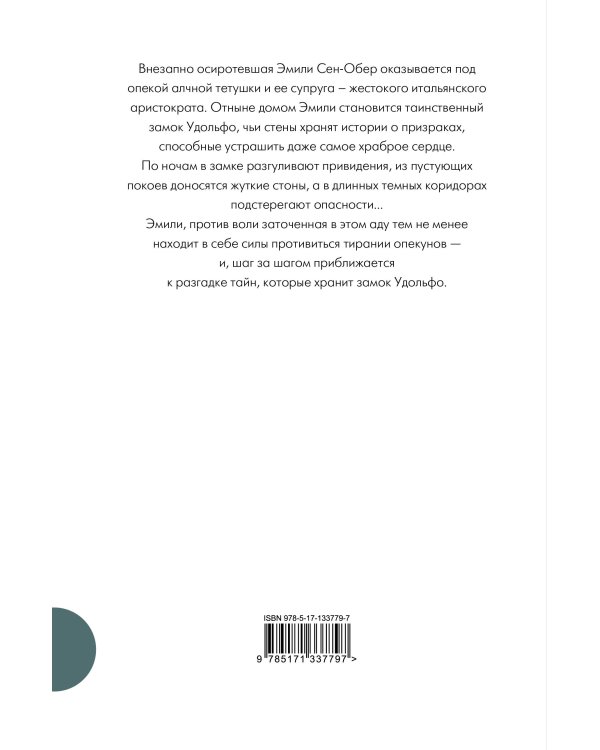 Внезапно осиротевшая Эмили Сен-Обер оказывается под опекой алчной тетушки и ее супруга – жестокого итальянского аристократа. Отныне домом Эмили становится таинственный замок Удольфо, чьи стены хранят истории о призраках, способные устрашить даже самое храброе сердце.

По ночам в замке разгуливают привидения, из пустующих покоев доносятся жуткие стоны, а в длинных темных коридорах подстерегают опасности...

Эмили, против воли заточенная в этом аду тем не менее находит в себе силы противиться тирании опекунов — и, шаг за шагом приближается к разгадке тайн, которые хранит замок Удольфо.

ISBN 978-5-17-133779-7

9 785171 337797 >